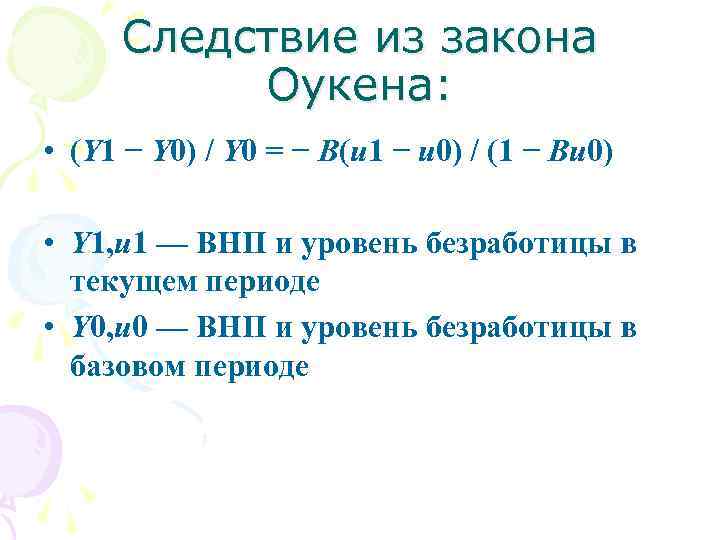 Следствие из закона Оукена:

• $(Y1 - Y0) / Y0 = - B(u1 - u0) / (1 - Bu0)$

• $Y1, u1$ — ВНП и уровень безработицы в текущем периоде
• $Y0, u0$ — ВНП и уровень безработицы в базовом периоде